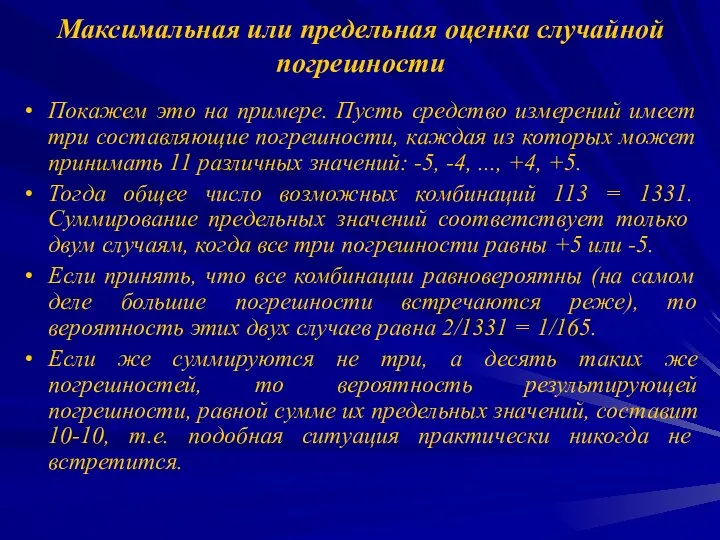 Максимальная или предельная оценка случайной погрешности

• Покажем это на примере. Пусть средство измерений имеет три составляющие погрешности, каждая из которых может принимать 11 различных значений: -5, -4, ..., +4, +5.

• Тогда общее число возможных комбинаций 113 = 1331. Суммирование предельных значений соответствует только двум случаям, когда все три погрешности равны +5 или -5.

• Если принять, что все комбинации равновероятны (на самом деле большие погрешности встречаются реже), то вероятность этих двух случаев равна 2/1331 = 1/165.

• Если же суммируются не три, а десять таких же погрешностей, то вероятность результирующей погрешности, равной сумме их предельных значений, составит 10-10, т.е. подобная ситуация практически никогда не встретится.